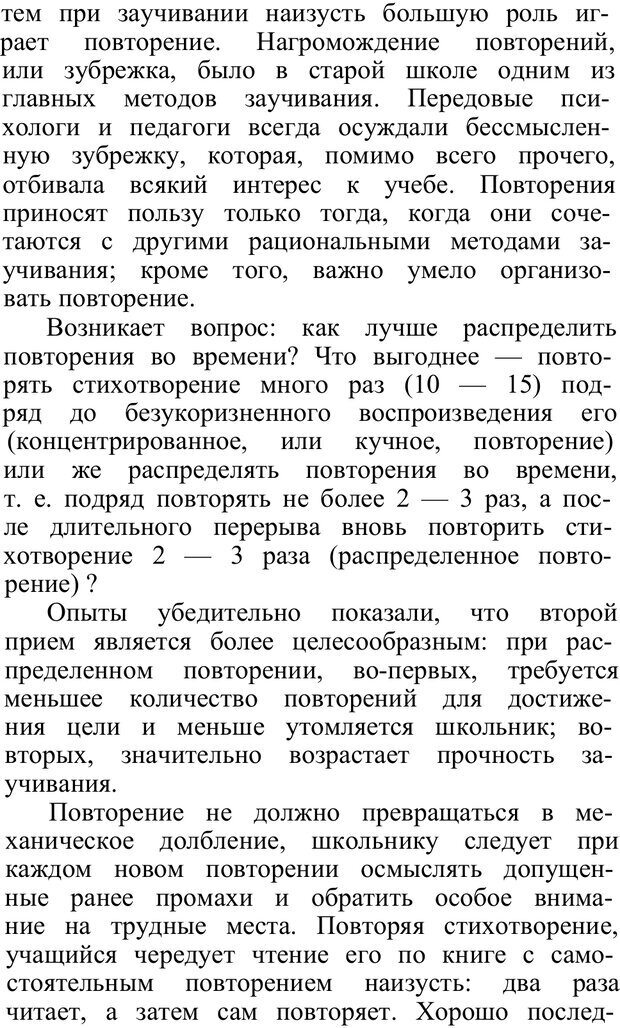 тем при заучивании наизусть большую роль играет повторение. Нагромождение повторений, или зубрежка, было в старой школе одним из главных методов заучивания. Передовые психологи и педагоги всегда осуждали бессмысленную зубрежку, которая, помимо всего прочего, отбивала всякий интерес к учебе. Повторения приносят пользу только тогда, когда они сочетаются с другими рациональными методами заучивания; кроме того, важно умело организовать повторение.

Возникает вопрос: как лучше распределить повторения во времени? Что выгоднее — повторять стихотворение много раз (10 — 15) подряд до безукоризненного воспроизведения его (концентрированное, или кучное, повторение) или же распределять повторения во времени, т. е. подряд повторять не более 2 — 3 раз, а после длительного перерыва вновь повторить стихотворение 2 — 3 раза (распределенное повторение) ?

Опыты убедительно показали, что второй прием является более целесообразным: при распределенном повторении, во-первых, требуется меньшее количество повторений для достижения цели и меньше утомляется школьник; во-вторых, значительно возрастает прочность заучивания.

Повторение не должно превращаться в механическое долбление, школьнику следует при каждом новом повторении осмыслять допущенные ранее промахи и обратить особое внимание на трудные места. Повторяя стихотворение, учащийся чередует чтение его по книге с самостоятельным повторением наизусть: два раза читает, а затем сам повторяет. Хорошо послед-